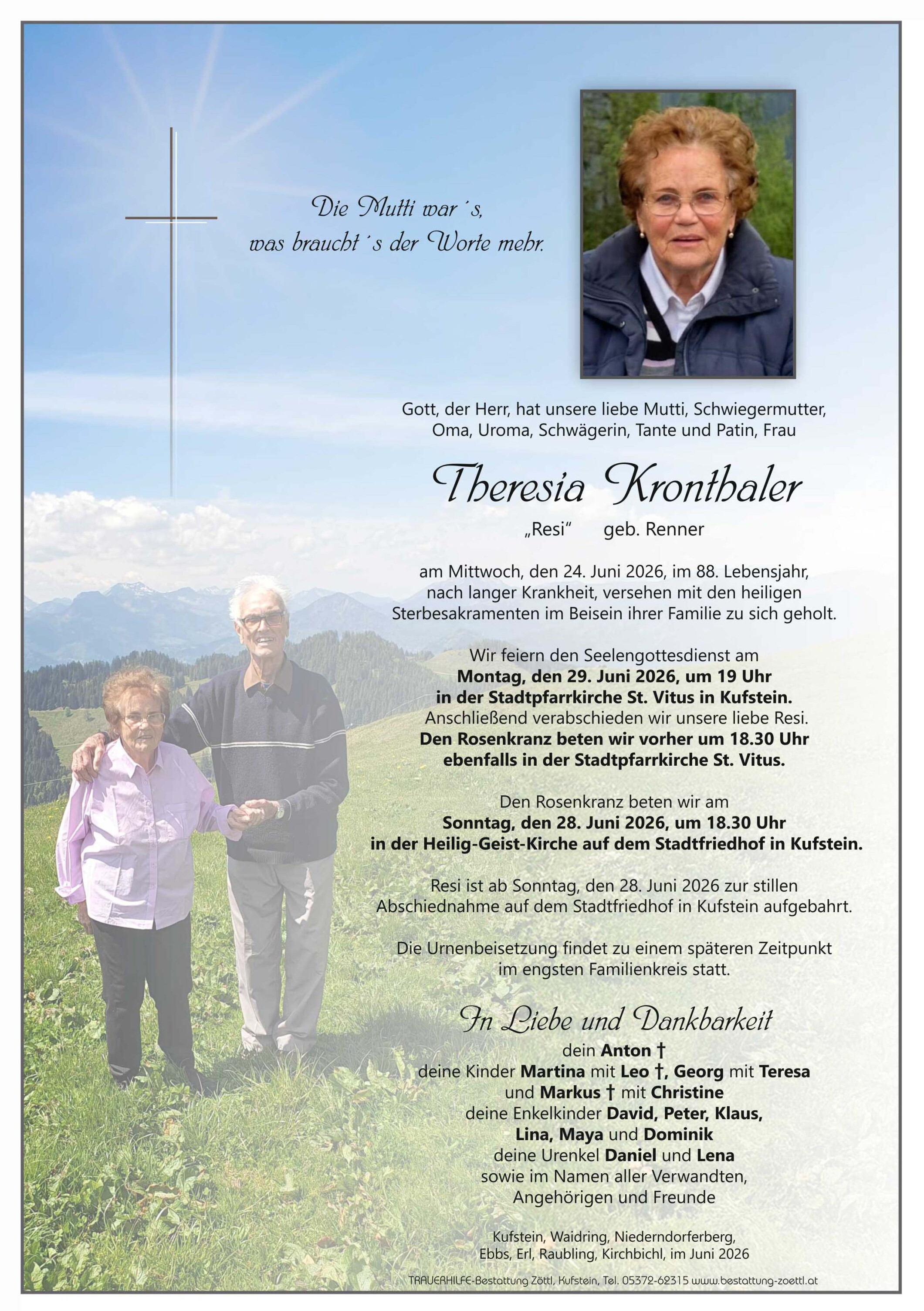 Die Mutti war´s,
was braucht´s der Worte mehr.

Gott, der Herr, hat unsere liebe Mutti, Schwiegermutter,
Oma, Uroma, Schwägerin, Tante und Patin, Frau

Theresia Kronthaler

„Resi“ geb. Renner

am Mittwoch, den 24. Juni 2026, im 88. Lebensjahr,
nach langer Krankheit, versehen mit den heiligen
Sterbesakramenten im Beisein ihrer Familie zu sich geholt.

Wir feiern den Seelengottesdienst am
Montag, den 29. Juni 2026, um 19 Uhr
in der Stadtpfarrkirche St. Vitus in Kufstein.
Anschließend verabschieden wir unsere liebe Resi.
Den Rosenkranz beten wir vorher um 18.30 Uhr
ebenfalls in der Stadtpfarrkirche St. Vitus.

Den Rosenkranz beten wir am
Sonntag, den 28. Juni 2026, um 18.30 Uhr
in der Heilig-Geist-Kirche auf dem Stadtfriedhof in Kufstein.

Resi ist ab Sonntag, den 28. Juni 2026 zur stillen
Abschiednahme auf dem Stadtfriedhof in Kufstein aufgebahrt.

Die Urnenbeisetzung findet zu einem späteren Zeitpunkt
im engsten Familienkreis statt.

In Liebe und Dankbarkeit
dein Anton †
deine Kinder Martina mit Leo †, Georg mit Teresa
und Markus † mit Christine
deine Enkelkinder David, Peter, Klaus,
Lina, Maya und Dominik
deine Urenkel Daniel und Lena
sowie im Namen aller Verwandten,
Angehörigen und Freunde

Kufstein, Waidring, Niederndorferberg,
Ebbs, Erl, Raubling, Kirchbichl, im Juni 2026

TRAUERHILFE-Bestattung Zöttl, Kufstein, Tel. 05372-62315 www.bestattung-zoettl.at